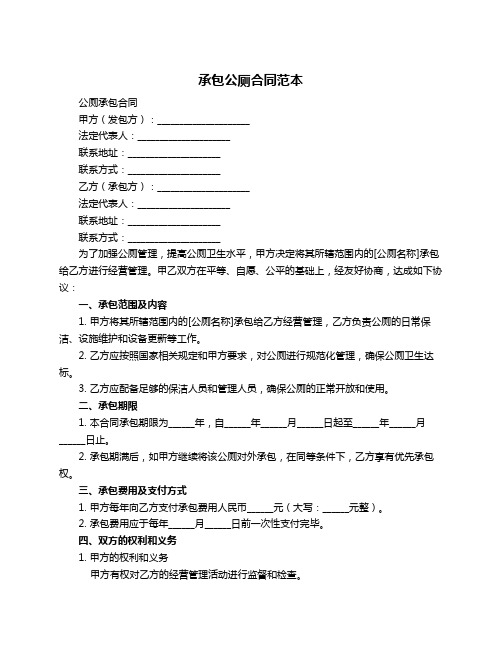 承包公厕合同范本

公厕承包合同

甲方（发包方）：____________________

法定代表人：____________________

联系地址：____________________

联系方式：____________________

乙方（承包方）：____________________

法定代表人：____________________

联系地址：____________________

联系方式：____________________

为了加强公厕管理，提高公厕卫生水平，甲方决定将其所辖范围内的[公厕名称]承包给乙方进行经营管理。甲乙双方在平等、自愿、公平的基础上，经友好协商，达成如下协议：

一、承包范围及内容

1. 甲方将其所辖范围内的[公厕名称]承包给乙方经营管理，乙方负责公厕的日常保洁、设施维护和设备更新等工作。

2. 乙方应按照国家相关规定和甲方要求，对公厕进行规范化管理，确保公厕卫生达标。

3. 乙方应配备足够的保洁人员和管理人员，确保公厕的正常开放和使用。

二、承包期限

1. 本合同承包期限为_____年，自_____年_____月_____日起至_____年_____月_____日止。

2. 承包期满后，如甲方继续将该公厕对外承包，在同等条件下，乙方享有优先承包权。

三、承包费用及支付方式

1. 甲方每年向乙方支付承包费用人民币_____元（大写：_____元整）。

2. 承包费用应于每年_____月_____日前一次性支付完毕。

四、双方的权利和义务

1. 甲方的权利和义务

甲方有权对乙方的经营管理活动进行监督和检查。